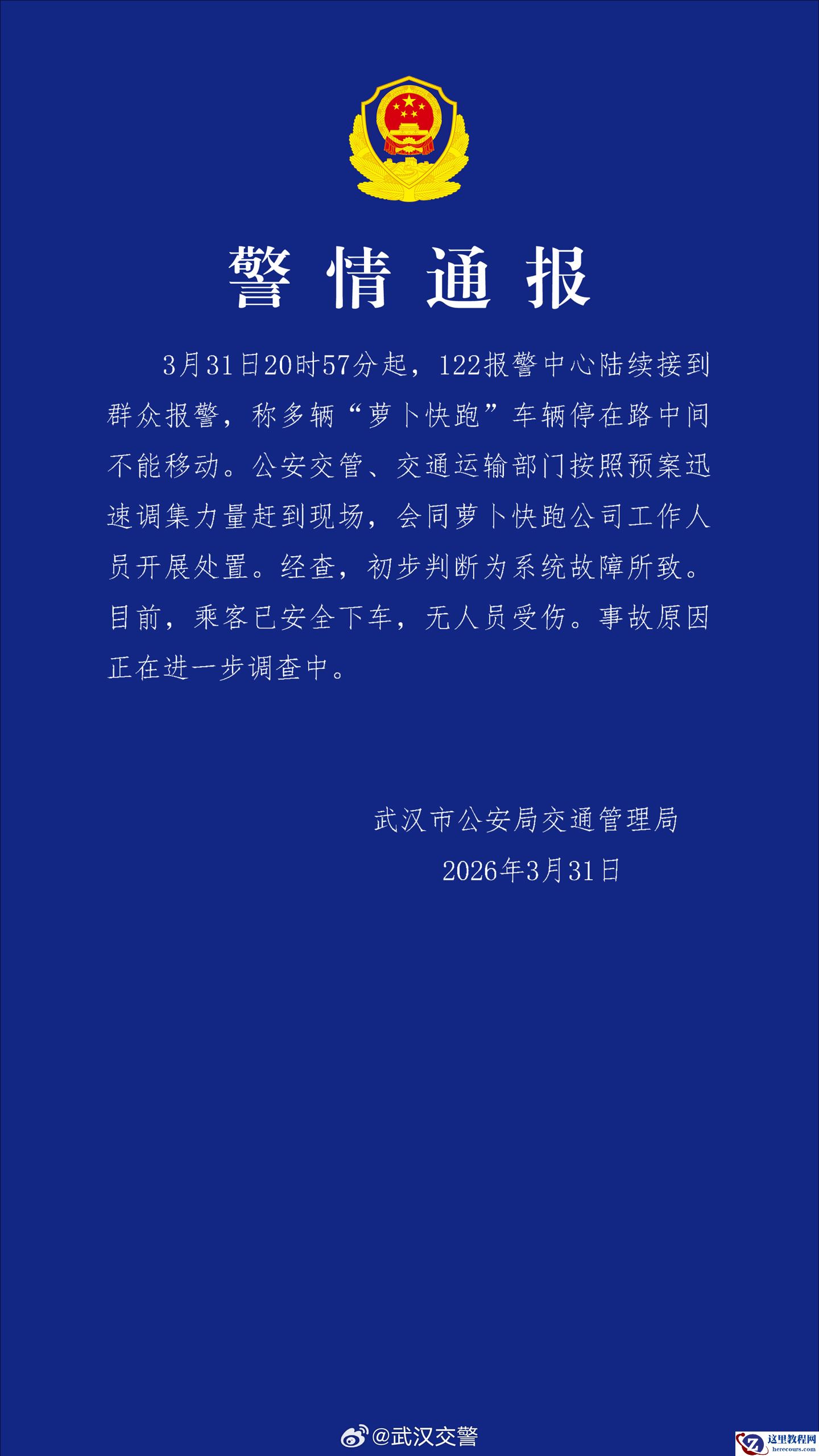 警情通报

3月31日20时57分起，122报警中心陆续接到群众报警，称多辆“萝卜快跑”车辆停在路中间不能移动。公安交管、交通运输部门按照预案迅速调集力量赶到现场，会同萝卜快跑公司工作人员开展处置。经查，初步判断为系统故障所致。目前，乘客已安全下车，无人员受伤。事故原因正在进一步调查中。

武汉市公安局交通管理局
2026年3月31日

@武汉交警

这里教程网
herecours.com